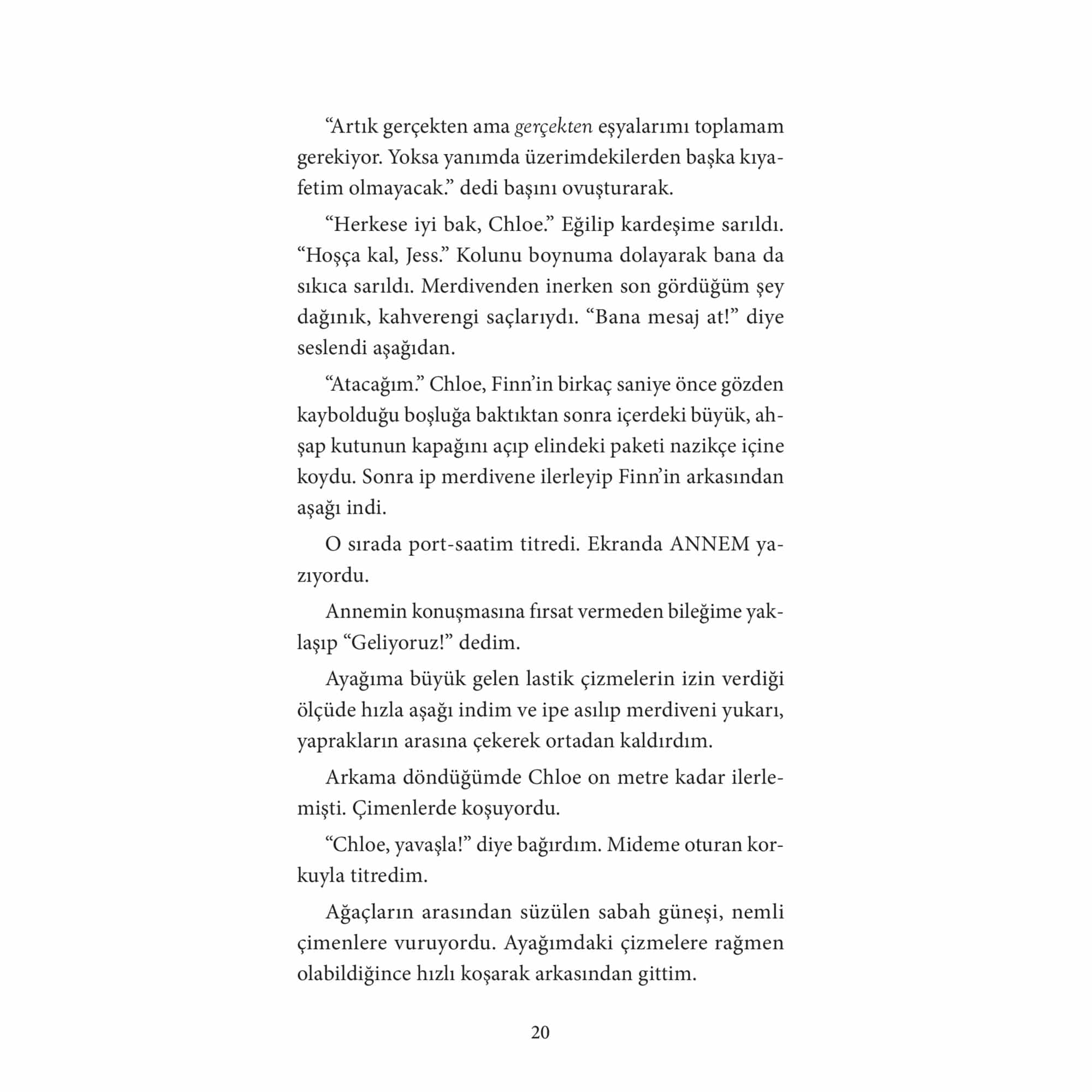 “Artık gerçekten ama gerçekten eşyalarımı toplamam gerekiyor. Yoksa yanımda üzerimdekilerden başka kıyafetim olmayacak.” dedi başını ovuşturarak.

“Herkese iyi bak, Chloe.” Eğilip kardeşime sarıldı. “Hoşça kal, Jess.” Kolunu boynuma dolayarak bana da sıkıca sarıldı. Merdivenden inerken son gördüğüm şey dağınık, kahverengi saçlarıydı. “Bana mesaj at!” diye seslendi aşağıdan.

“Atacağım.” Chloe, Finn’in birkaç saniye önce gözden kaybolduğu boşluğa baktıktan sonra içerdeki büyük, ahşap kutunun kapağını açıp elindeki paketi nazikçe içine koydu. Sonra ip merdivene ilerleyip Finn’in arkasından aşağı indi.

O sırada port-saatim titredi. Ekranda ANNEM yazıyordu.

Annemin konuşmasına fırsat vermeden bileğime yaklaşıp “Geliyoruz!” dedim.

Ayağıma büyük gelen lastik çizmelerin izin verdiği ölçüde hızla aşağı indim ve ipe asılıp merdiveni yukarı, yaprakların arasına çekerek ortadan kaldırdım.

Arkama döndüğümde Chloe on metre kadar ilerlemişti. Çimenlerde koşuyordu.

“Chloe, yavaşla!” diye bağırdım. Mideme oturan korkuyla titredim.

Ağaçların arasından süzülen sabah güneşi, nemli çimenlere vuruyordu. Ayağımdaki çizmelere rağmen olabildiğince hızlı koşarak arkasından gittim.

20